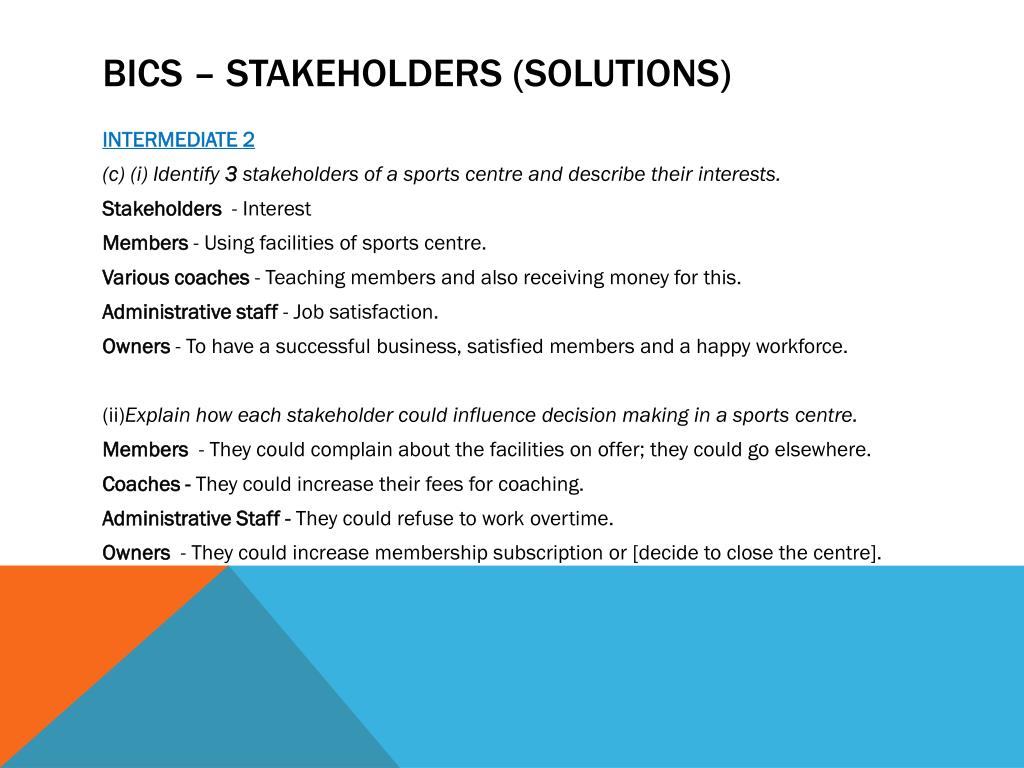 BICS – STAKEHOLDERS (SOLUTIONS)

INTERMEDIATE 2

(c) (i) Identify 3 stakeholders of a sports centre and describe their interests.

Stakeholders - Interest

Members - Using facilities of sports centre.

Various coaches - Teaching members and also receiving money for this.

Administrative staff - Job satisfaction.

Owners - To have a successful business, satisfied members and a happy workforce.

(ii)Explain how each stakeholder could influence decision making in a sports centre.

Members - They could complain about the facilities on offer; they could go elsewhere.

Coaches - They could increase their fees for coaching.

Administrative Staff - They could refuse to work overtime.

Owners - They could increase membership subscription or [decide to close the centre].